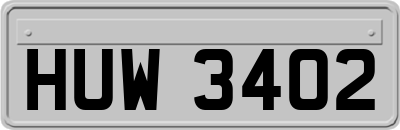 HUW 3402